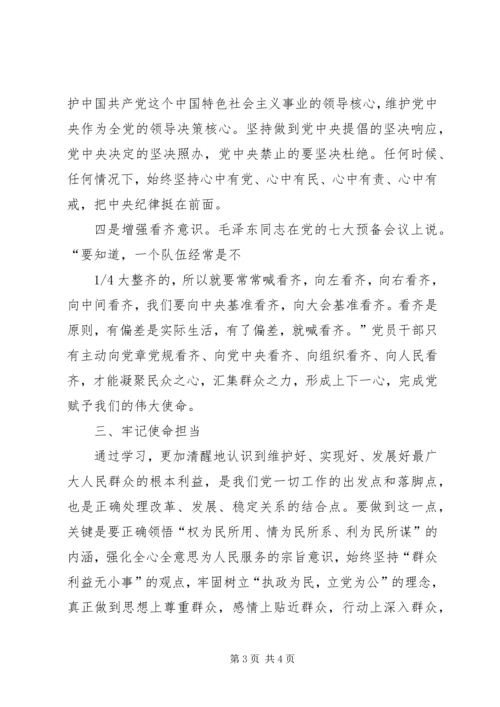 护中国共产党这个中国特色社会主义事业的领导核心，维护党中央作为全党的领导决策核心。坚持做到党中央提倡的坚决响应，党中央决定的坚决照办，党中央禁止的要坚决杜绝。任何时候、任何情况下，始终坚持心中有党、心中有民、心中有责、心中有戒，把中央纪律挺在前面。

四是增强看齐意识。毛泽东同志在党的七大预备会议上说。“要知道，一个队伍经常是不

1/4 大整齐的，所以就要常常喊看齐，向左看齐，向右看齐，向中间看齐，我们要向中央基准看齐，向大会基准看齐。看齐是原则，有偏差是实际生活，有了偏差，就喊看齐。”党员干部只有主动向党章党规看齐、向党中央看齐、向组织看齐、向人民看齐，才能凝聚民众之心，汇集群众之力，形成上下一心，完成党赋予我们的伟大使命。

三、牢记使命担当

通过学习，更加清醒地认识到维护好、实现好、发展好最广大人民群众的根本利益，是我们党一切工作的出发点和落脚点，也是正确处理改革、发展、稳定关系的结合点。要做到这一点，关键是要正确领悟“权为民所用、情为民所系、利为民所谋”的内涵，强化全心全意思为人民服务的宗旨意识，始终坚持“群众利益无小事”的观点，牢固树立“执政为民，立党为公”的理念，真正做到思想上尊重群众，感情上贴近群众，行动上深入群众，

第 3 页 共 4 页